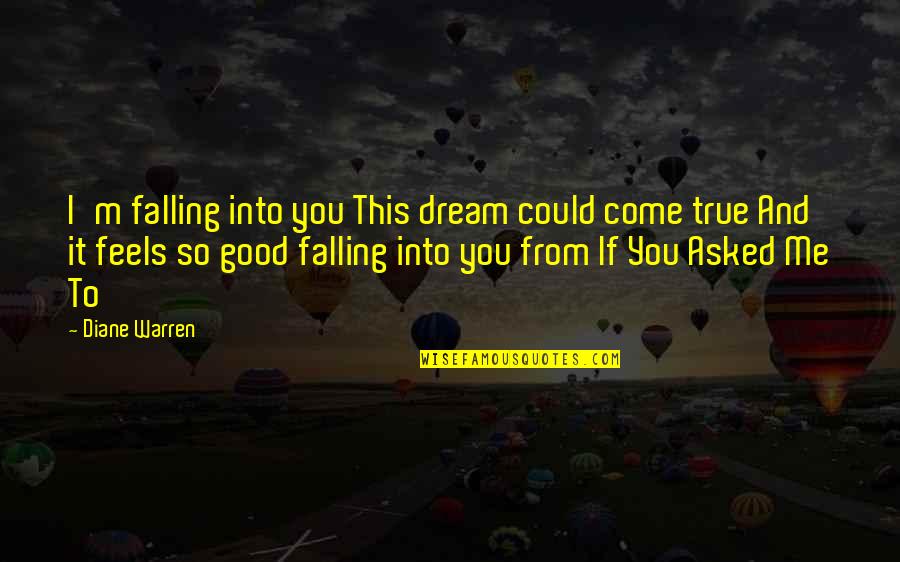 I m falling into you This dream could come true And it feels so good falling into you from If You Asked Me To

- Diane Warren

WISEFAMOUSQUOTES.COM